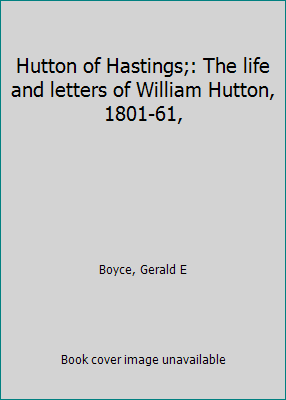 Hutton of Hastings;: The life and letters of William Hutton, 1801-61,

Boyce, Gerald E

Book cover image unavailable